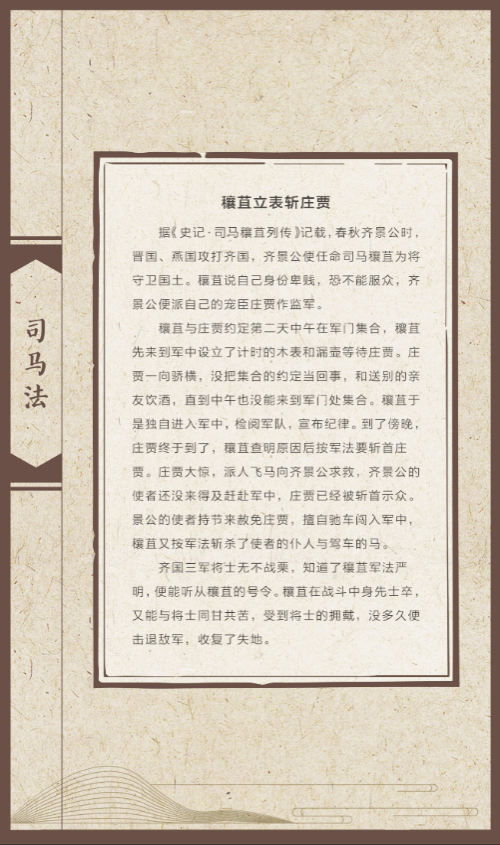 司马法

穰苴立表斩庄贾

据《史记·司马穰苴列传》记载，春秋齐景公时，晋国、燕国攻打齐国，齐景公便任命司马穰苴为将守卫国土。穰苴说自己身份卑贱，恐不能服众，齐景公便派自己的宠臣庄贾作监军。

穰苴与庄贾约定第二天中午在军门集合，穰苴先来到军中设立了计时的木表和漏壶等待庄贾。庄贾一向骄横，没把集合的约定当回事，和送别的亲友饮酒，直到中午也没能来到军门处集合。穰苴于是独自进入军中，检阅军队，宣布纪律。到了傍晚，庄贾终于到了，穰苴查明原因后按军法要斩首庄贾。庄贾大惊，派人飞马向齐景公求救，齐景公的使者还没来得及赶赴军中，庄贾已经被斩首示众。景公的使者持节来赦免庄贾，擅自驰车闯入军中，穰苴又按军法斩杀了使者的仆人与驾车的马。

齐国三军将士无不战栗，知道了穰苴军法严明，便能听从穰苴的号令。穰苴在战斗中身先士卒，又能与将士同甘共苦，受到将士的拥戴，没多久便击退敌军，收复了失地。